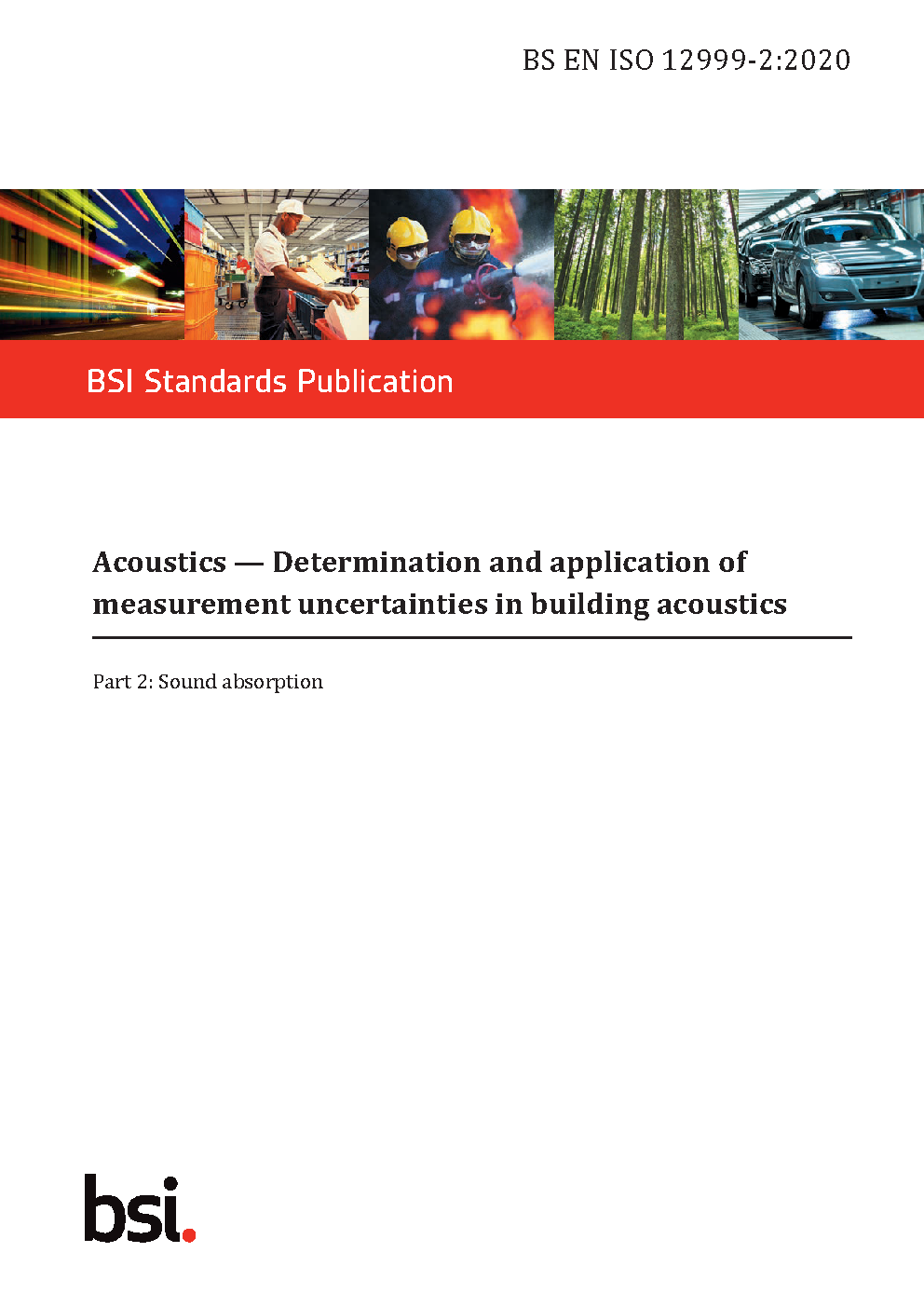 BS EN ISO 12999-2:2020

BSI Standards Publication

Acoustics — Determination and application of measurement uncertainties in building acoustics

Part 2: Sound absorption

bsi.